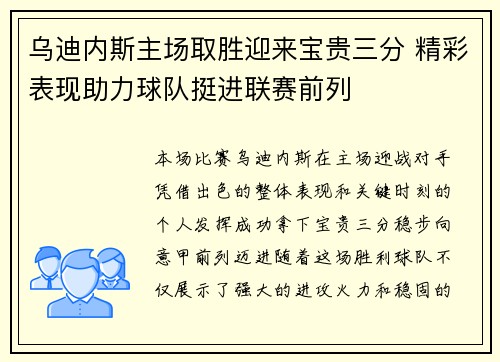 乌迪内斯主场取胜迎来宝贵三分 精彩表现助力球队挺进联赛前列

本场比赛乌迪内斯在主场迎战对手凭借出色的整体表现和关键时刻的个人发挥成功拿下宝贵三分稳步向意甲前列迈进随着这场胜利球队不仅展示了强大的进攻火力和稳固的